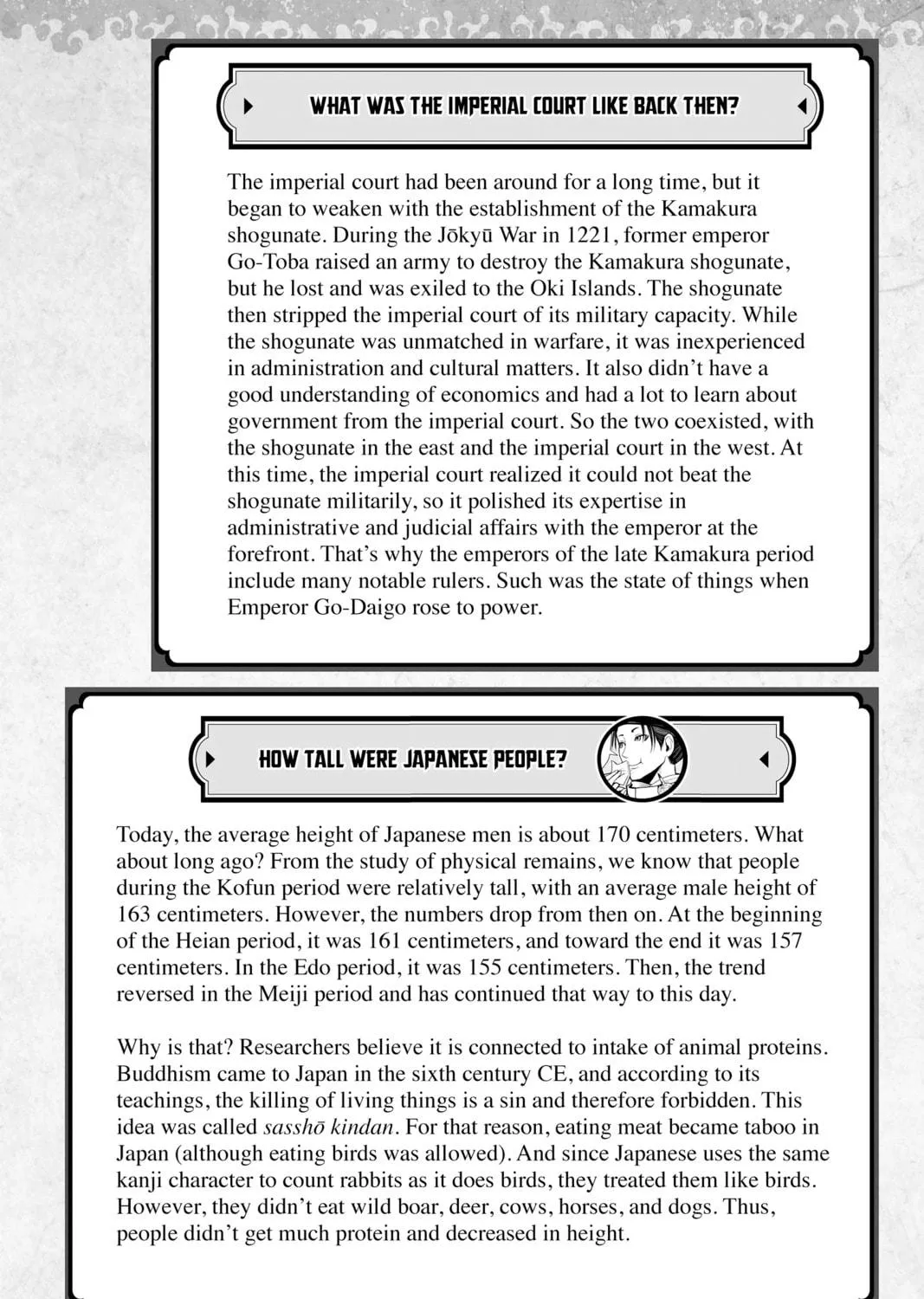 WHAT WAS THE IMPERIAL COURT LIKE BACK THEN?

The imperial court had been around for a long time, but it began to weaken with the establishment of the Kamakura shogunate. During the Jōkyū War in 1221, former emperor Go-Toba raised an army to destroy the Kamakura shogunate, but he lost and was exiled to the Oki Islands. The shogunate then stripped the imperial court of its military capacity. While the shogunate was unmatched in warfare, it was inexperienced in administration and cultural matters. It also didn't have a good understanding of economics and had a lot to learn about government from the imperial court. So the two coexisted, with the shogunate in the east and the imperial court in the west. At this time, the imperial court realized it could not beat the shogunate militarily, so it polished its expertise in administrative and judicial affairs with the emperor at the forefront. That's why the emperors of the late Kamakura period include many notable rulers. Such was the state of things when Emperor Go-Daigo rose to power.

HOW TALL WERE JAPANESE PEOPLE?

Today, the average height of Japanese men is about 170 centimeters. What about long ago? From the study of physical remains, we know that people during the Kofun period were relatively tall, with an average male height of 163 centimeters. However, the numbers drop from then on. At the beginning of the Heian period, it was 161 centimeters, and toward the end it was 157 centimeters. In the Edo period, it was 155 centimeters. Then, the trend reversed in the Meiji period and has continued that way to this day.

Why is that? Researchers believe it is connected to intake of animal proteins. Buddhism came to Japan in the sixth century CE, and according to its teachings, the killing of living things is a sin and therefore forbidden. This idea was called sasshō kindan. For that reason, eating meat became taboo in Japan (although eating birds was allowed). And since Japanese uses the same kanji character to count rabbits as it does birds, they treated them like birds. However, they didn't eat wild boar, deer, cows, horses, and dogs. Thus, people didn't get much protein and decreased in height.